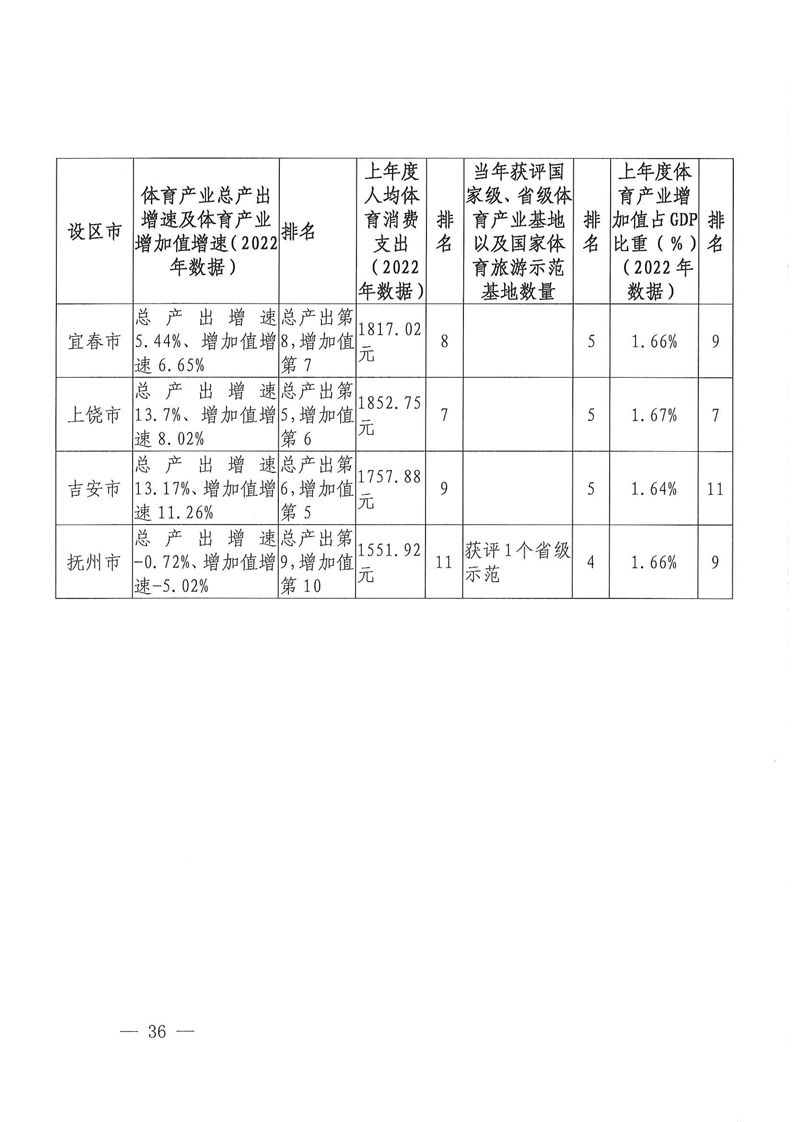 | 设区市 | 体育产业总产出增速及体育产业增加值增速（2022年数据） | 排名 | 上年度人均体育消费支出（2022年数据） | 排名 | 当年获评国家级、省级体育产业基地以及国家体育旅游示范基地数量 | 排名 | 上年度体育产业增加值占GDP比重（%）（2022年数据） | 排名 |
|---|---|---|---|---|---|---|---|---|
| 宜春市 | 总产出增速5.44%、增加值增速6.65% | 总产出第8，增加值第7 | 1817.02元 | 8 | | 5 | 1.66% | 9 |
| 上饶市 | 总产出增速13.7%、增加值增速8.02% | 总产出第5，增加值第6 | 1852.75元 | 7 | | 5 | 1.67% | 7 |
| 吉安市 | 总产出增速13.17%、增加值增速11.26% | 总产出第6，增加值第5 | 1757.88元 | 9 | | 5 | 1.64% | 11 |
| 抚州市 | 总产出增速-0.72%、增加值增速-5.02% | 总产出第9，增加值第10 | 1551.92元 | 11 | 获评1个省级示范 | 4 | 1.66% | 9 |

— 36 —